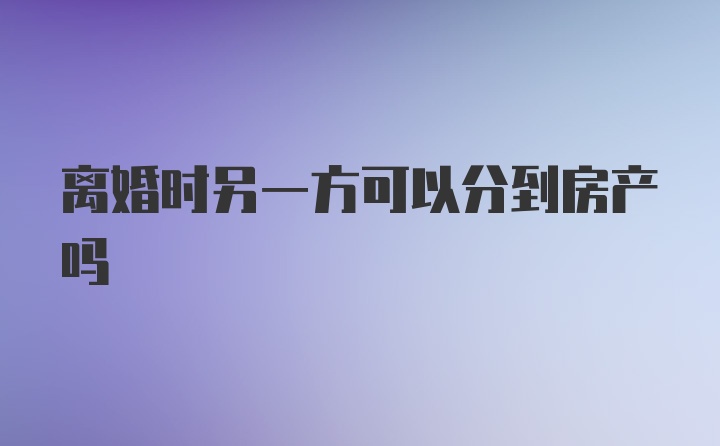 离婚时另一方可以分到房产吗